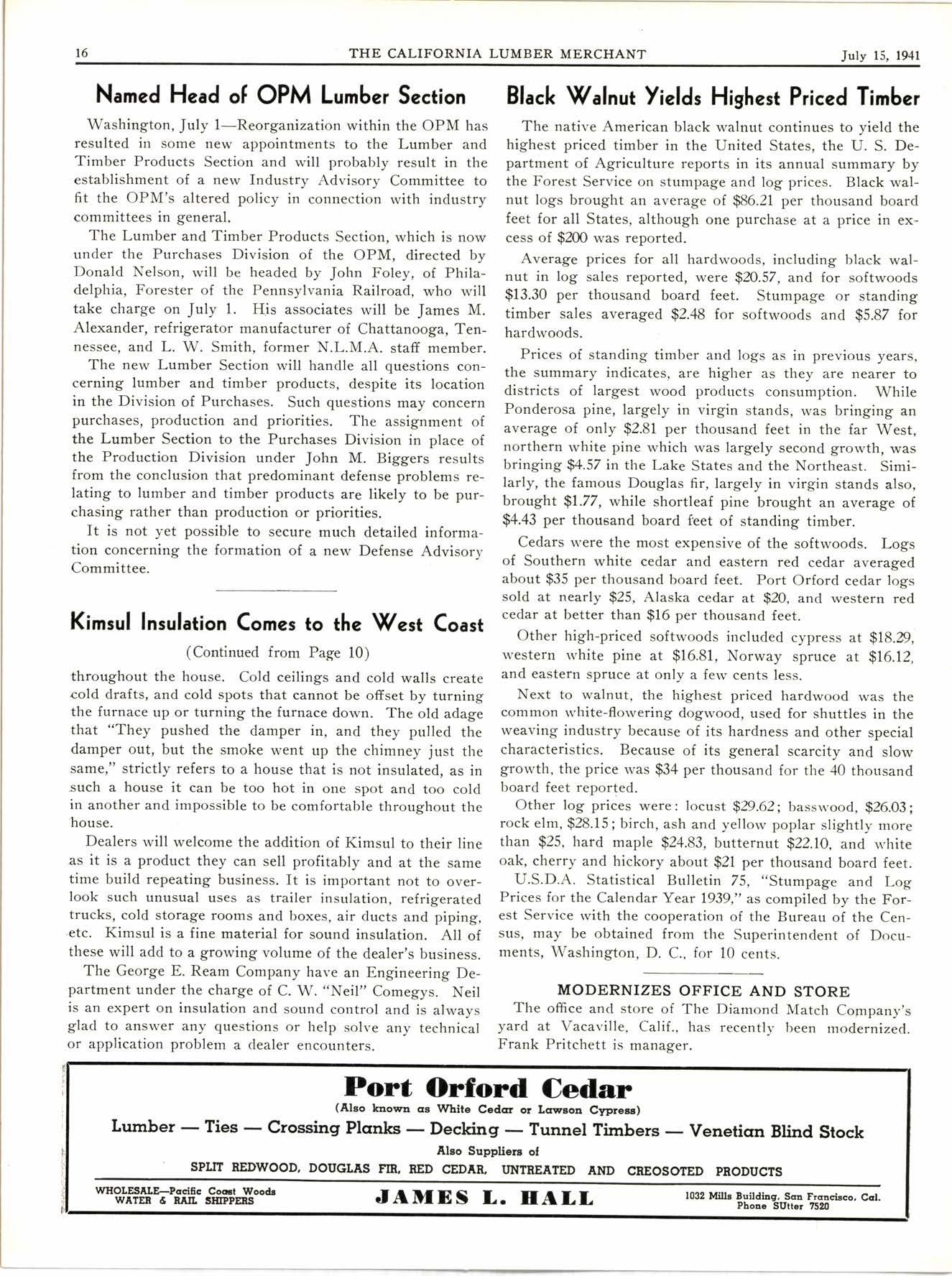 16 THE CALIFORNIA LUMBER MERCHANT July 15, 1941

Named Head of OPM Lumber Section

Washington, July 1—Reorganization within the OPM has resulted in some new appointments to the Lumber and Timber Products Section and will probably result in the establishment of a new Industry Advisory Committee to fit the OPM's altered policy in connection with industry committees in general.

The Lumber and Timber Products Section, which is now under the Purchases Division of the OPM, directed by Donald Nelson, will be headed by John Foley, of Philadelphia, Forester of the Pennsylvania Railroad, who will take charge on July 1. His associates will be James M. Alexander, refrigerator manufacturer of Chattanooga, Tennessee, and L. W. Smith, former N.L.M.A. staff member.

The new Lumber Section will handle all questions concerning lumber and timber products, despite its location in the Division of Purchases. Such questions may concern purchases, production and priorities. The assignment of the Lumber Section to the Purchases Division in place of the Production Division under John M. Biggers results from the conclusion that predominant defense problems relating to lumber and timber products are likely to be purchasing rather than production or priorities.

It is not yet possible to secure much detailed information concerning the formation of a new Defense Advisory Committee.

Kimsul Insulation Comes to the West Coast

(Continued from Page 10)

throughout the house. Cold ceilings and cold walls create cold drafts, and cold spots that cannot be offset by turning the furnace up or turning the furnace down. The old adage that "They pushed the damper in, and they pulled the damper out, but the smoke went up the chimney just the same," strictly refers to a house that is not insulated, as in such a house it can be too hot in one spot and too cold in another and impossible to be comfortable throughout the house.

Dealers will welcome the addition of Kimsul to their line as it is a product they can sell profitably and at the same time build repeating business. It is important not to overlook such unusual uses as trailer insulation, refrigerated trucks, cold storage rooms and boxes, air ducts and piping, etc. Kimsul is a fine material for sound insulation. All of these will add to a growing volume of the dealer's business.

The George E. Ream Company have an Engineering Department under the charge of C. W. "Neil" Comegys. Neil is an expert on insulation and sound control and is always glad to answer any questions or help solve any technical or application problem a dealer encounters.

Black Walnut Yields Highest Priced Timber

The native American black walnut continues to yield the highest priced timber in the United States, the U. S. Department of Agriculture reports in its annual summary by the Forest Service on stumpage and log prices. Black walnut logs brought an average of \$86.21 per thousand board feet for all States, although one purchase at a price in excess of \$200 was reported.

Average prices for all hardwoods, including black walnut in log sales reported, were \$20.57, and for softwoods \$13.30 per thousand board feet. Stumpage or standing timber sales averaged \$2.48 for softwoods and \$5.87 for hardwoods.

Prices of standing timber and logs as in previous years, the summary indicates, are higher as they are nearer to districts of largest wood products consumption. While Ponderosa pine, largely in virgin stands, was bringing an average of only \$2.81 per thousand feet in the far West, northern white pine which was largely second growth, was bringing \$4.57 in the Lake States and the Northeast. Similarly, the famous Douglas fir, largely in virgin stands also, brought \$1.77, while shortleaf pine brought an average of \$4.43 per thousand board feet of standing timber.

Cedars were the most expensive of the softwoods. Logs of Southern white cedar and eastern red cedar averaged about \$35 per thousand board feet. Port Orford cedar logs sold at nearly \$25, Alaska cedar at \$20, and western red cedar at better than \$16 per thousand feet.

Other high-priced softwoods included cypress at \$18.29, western white pine at \$16.81, Norway spruce at \$16.12, and eastern spruce at only a few cents less.

Next to walnut, the highest priced hardwood was the common white-flowering dogwood, used for shuttles in the weaving industry because of its hardness and other special characteristics. Because of its general scarcity and slow growth, the price was \$34 per thousand for the 40 thousand board feet reported.

Other log prices were: locust \$29.62; basswood, \$26.03; rock elm, \$28.15; birch, ash and yellow poplar slightly more than \$25, hard maple \$24.83, butternut \$22.10, and white oak, cherry and hickory about \$21 per thousand board feet.

U.S.D.A. Statistical Bulletin 75, "Stumpage and Log Prices for the Calendar Year 1939," as compiled by the Forest Service with the cooperation of the Bureau of the Census, may be obtained from the Superintendent of Documents, Washington, D. C., for 10 cents.

MODERNIZES OFFICE AND STORE

The office and store of The Diamond Match Company's yard at Vacaville, Calif., has recently been modernized. Frank Pritchett is manager.

Port Orford Cedar
(Also known as White Cedar or Lawson Cypress)
Lumber — Ties — Crossing Planks — Decking — Tunnel Timbers — Venetian Blind Stock
Also Suppliers of
SPLIT REDWOOD, DOUGLAS FIR, RED CEDAR, UNTREATED AND CREOSOTED PRODUCTS
WHOLESALE—Pacific Coast Woods WATER & RAIL SHIPPERS
JAMES L. HALL
1032 Mills Building, San Francisco, Cal. Phone SUtter 7520